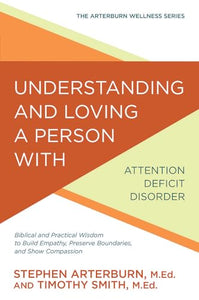 THE ARTERBURN WELLNESS SERIES

UNDERSTANDING AND LOVING A PERSON WITH

ATTENTION DEFICIT DISORDER

Biblical and Practical Wisdom to Build Empathy, Preserve Boundaries, and Show Compassion

STEPHEN ARTERBURN, M.Ed. AND TIMOTHY SMITH, M.Ed.